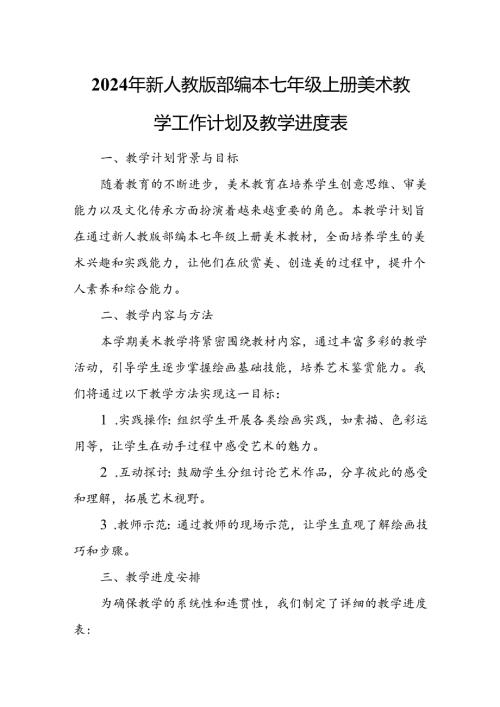 2024年新人教版部编本七年级上册美术教学工作计划及教学进度表

一、教学计划背景与目标

随着教育的不断进步，美术教育在培养学生创意思维、审美能力以及文化传承方面扮演着越来越重要的角色。本教学计划旨在通过新人教版部编本七年级上册美术教材，全面培养学生的美术兴趣和实践能力，让他们在欣赏美、创造美的过程中，提升个人素养和综合能力。

二、教学内容与方法

本学期美术教学将紧密围绕教材内容，通过丰富多彩的教学活动，引导学生逐步掌握绘画基础技能，培养艺术鉴赏能力。我们将通过以下教学方法实现这一目标：

1 .实践操作：组织学生开展各类绘画实践，如素描、色彩运用等，让学生在动手过程中感受艺术的魅力。

2 .互动探讨：鼓励学生分组讨论艺术作品，分享彼此的感受和理解，拓展艺术视野。

3 .教师示范：通过教师的现场示范，让学生直观了解绘画技巧和步骤。

三、教学进度安排

为确保教学的系统性和连贯性，我们制定了详细的教学进度表：